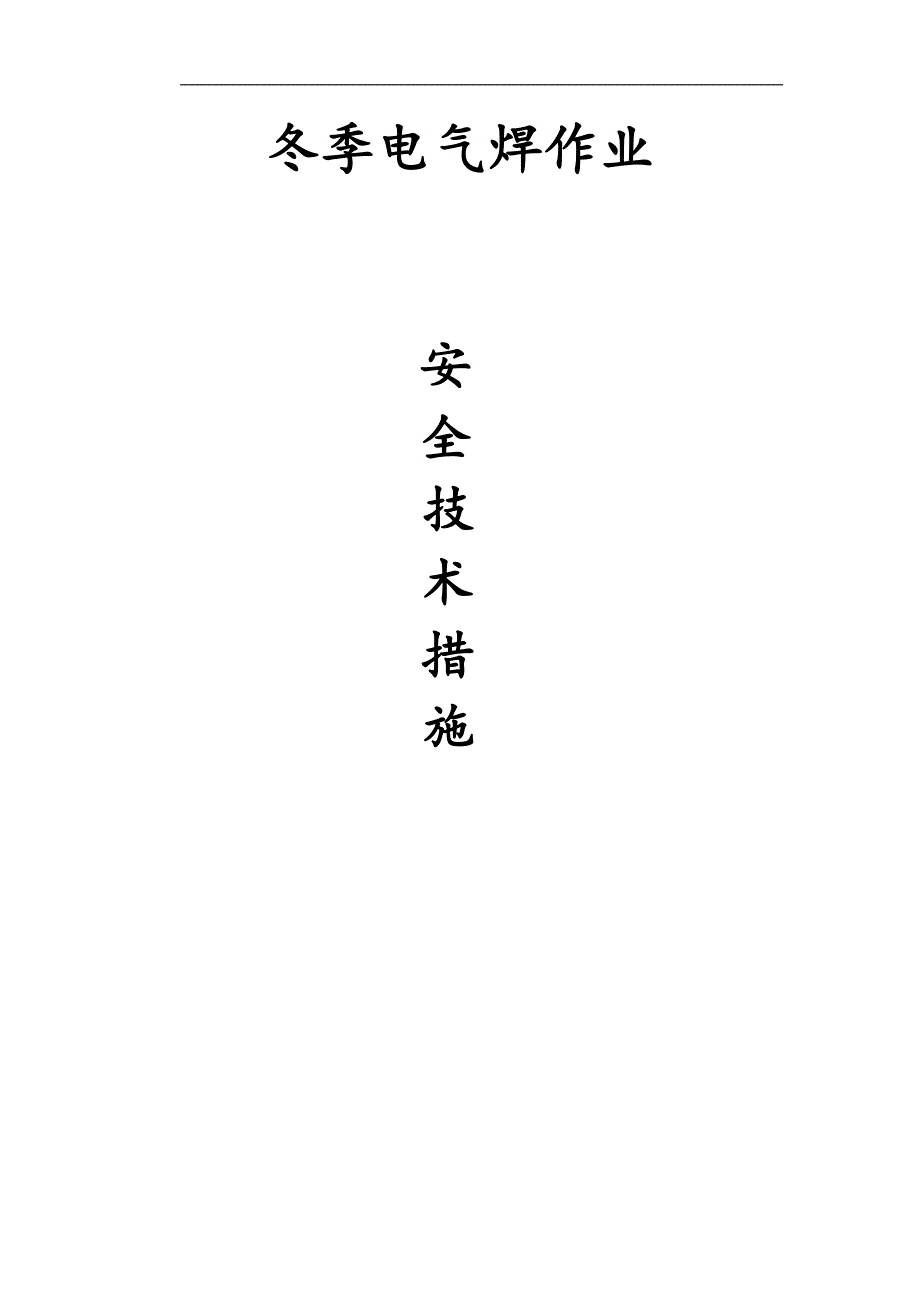 冬季电气焊作业

安
全
技
术
措
施